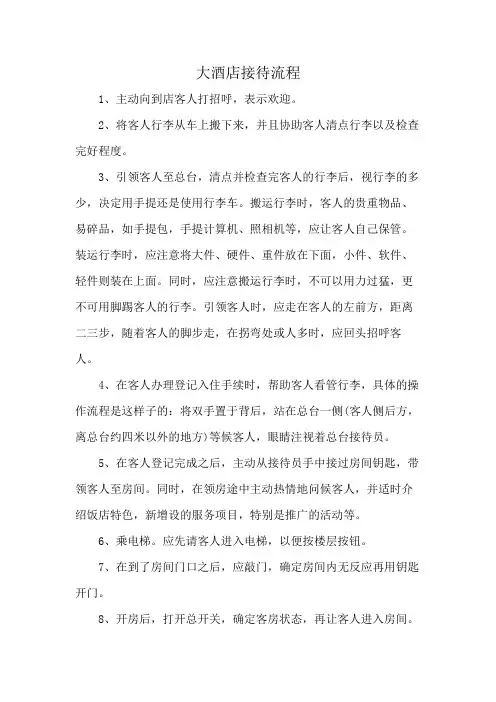 大酒店接待流程

1、主动向到店客人打招呼，表示欢迎。

2、将客人行李从车上搬下来，并且协助客人清点行李以及检查完好程度。

3、引领客人至总台，清点并检查完客人的行李后，视行李的多少，决定用手提还是使用行李车。搬运行李时，客人的贵重物品、易碎品，如手提包，手提计算机、照相机等，应让客人自己保管。装运行李时，应注意将大件、硬件、重件放在下面，小件、软件、轻件则装在上面。同时，应注意搬运行李时，不可以用力过猛，更不可用脚踢客人的行李。引领客人时，应走在客人的左前方，距离二三步，随着客人的脚步走，在拐弯处或人多时，应回头招呼客人。

4、在客人办理登记入住手续时，帮助客人看管行李，具体的操作流程是这样子的：将双手置于背后，站在总台一侧(客人侧后方，离总台约四米以外的地方)等候客人，眼睛注视着总台接待员。

5、在客人登记完成之后，主动从接待员手中接过房间钥匙，带领客人至房间。同时，在领房途中主动热情地问候客人，并适时介绍饭店特色，新增设的服务项目，特别是推广的活动等。

6、乘电梯。应先请客人进入电梯，以便按楼层按钮。

7、在到了房间门口之后，应敲门，确定房间内无反应再用钥匙开门。

8、开房后，打开总开关，确定客房状态，再让客人进入房间。